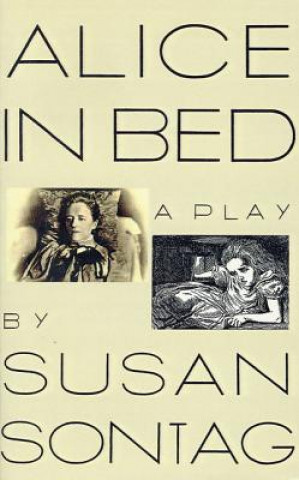 ALICE IN BED

A PLAY

BY

SUSAN SONTAG